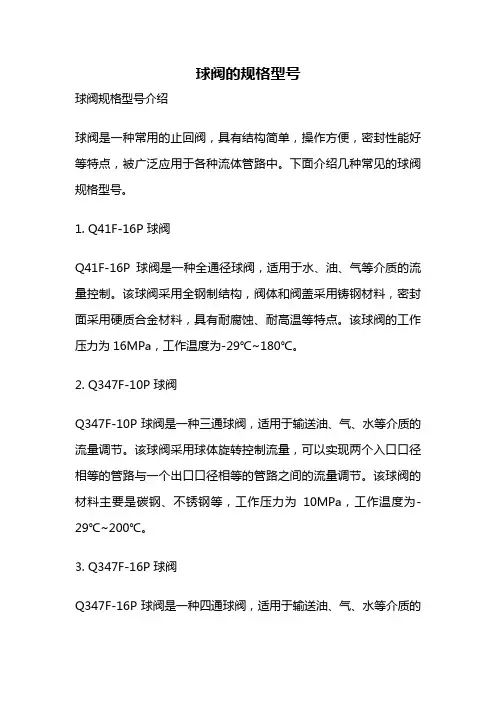 球阀的规格型号

球阀规格型号介绍

球阀是一种常用的止回阀，具有结构简单，操作方便，密封性能好等特点，被广泛应用于各种流体管路中。下面介绍几种常见的球阀规格型号。

1. Q41F-16P 球阀

Q41F-16P 球阀是一种全通径球阀，适用于水、油、气等介质的流量控制。该球阀采用全钢制结构，阀体和阀盖采用铸钢材料，密封面采用硬质合金材料，具有耐腐蚀、耐高温等特点。该球阀的工作压力为 16MPa，工作温度为-29℃~180℃。

2. Q347F-10P 球阀

Q347F-10P 球阀是一种三通球阀，适用于输送油、气、水等介质的流量调节。该球阀采用球体旋转控制流量，可以实现两个入口口径相等的管路与一个出口口径相等的管路之间的流量调节。该球阀的材料主要是碳钢、不锈钢等，工作压力为 10MPa，工作温度为-29℃~200℃。

3. Q347F-16P 球阀

Q347F-16P 球阀是一种四通球阀，适用于输送油、气、水等介质的